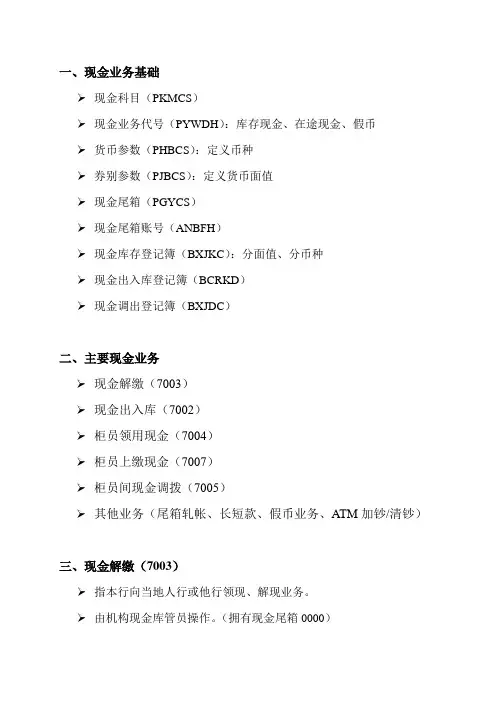 一、现金业务基础

➢ 现金科目（PKMCS）
➢ 现金业务代号（PYWDH）：库存现金、在途现金、假币
➢ 货币参数（PHBCS）：定义币种
➢ 券别参数（PJBCS）：定义货币面值
➢ 现金尾箱（PGYCS）
➢ 现金尾箱账号（ANBFH）
➢ 现金库存登记簿（BXJKC）：分面值、分币种
➢ 现金出入库登记簿（BCRKD）
➢ 现金调出登记簿（BXJDC）

二、主要现金业务

➢ 现金解缴（7003）
➢ 现金出入库（7002）
➢ 柜员领用现金（7004）
➢ 柜员上缴现金（7007）
➢ 柜员间现金调拨（7005）
➢ 其他业务（尾箱轧帐、长短款、假币业务、ATM 加钞/清钞）

三、现金解缴（7003）

➢ 指本行向当地人行或他行领现、解现业务。
➢ 由机构现金库管员操作。（拥有现金尾箱 0000）